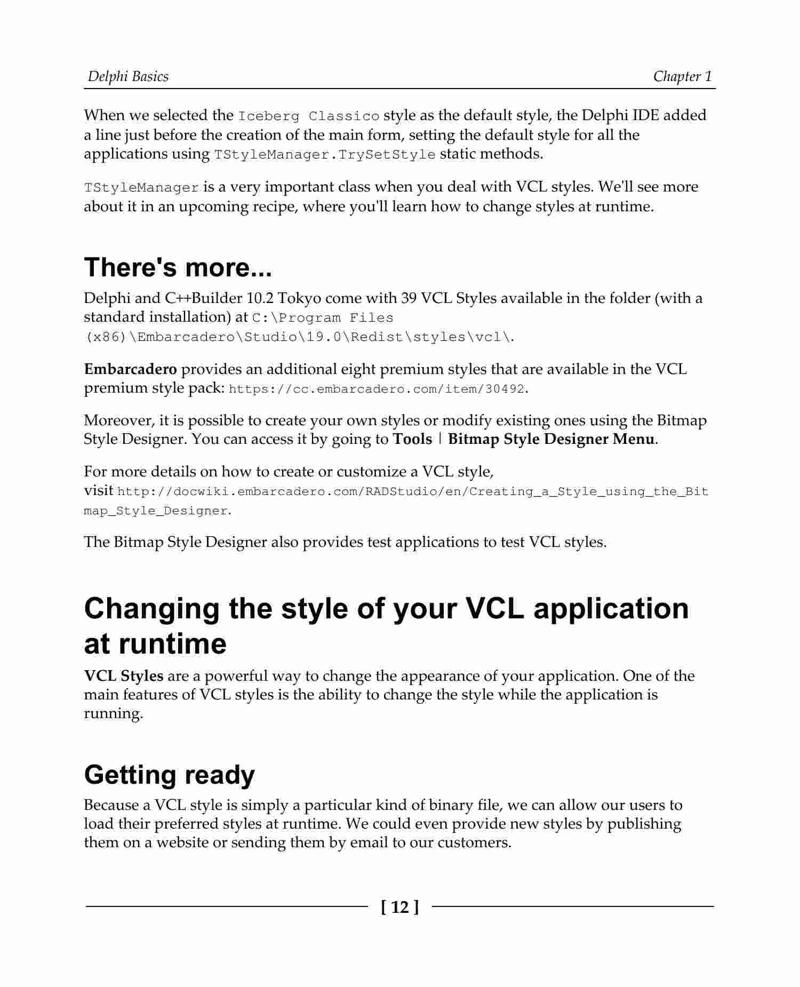 Delphi Basics

Chapter 1

When we selected the Iceberg Classico style as the default style, the Delphi IDE added a line just before the creation of the main form, setting the default style for all the applications using TStyleManager.TrySetStyle static methods.

TStyleManager is a very important class when you deal with VCL styles. We'll see more about it in an upcoming recipe, where you'll learn how to change styles at runtime.

There's more...

Delphi and C++Builder 10.2 Tokyo come with 39 VCL Styles available in the folder (with a standard installation) at C:\Program Files (x86)\Embarcadero\Studio\19.0\Redist\styles\vcl\.

Embarcadero provides an additional eight premium styles that are available in the VCL premium style pack: https://cc.embarcadero.com/item/30492.

Moreover, it is possible to create your own styles or modify existing ones using the Bitmap Style Designer. You can access it by going to Tools | Bitmap Style Designer Menu.

For more details on how to create or customize a VCL style, visit http://docwiki.embarcadero.com/RADStudio/en/Creating_a_Style_using_the_Bitmap_Style_Designer.

The Bitmap Style Designer also provides test applications to test VCL styles.

Changing the style of your VCL application at runtime

VCL Styles are a powerful way to change the appearance of your application. One of the main features of VCL styles is the ability to change the style while the application is running.

Getting ready

Because a VCL style is simply a particular kind of binary file, we can allow our users to load their preferred styles at runtime. We could even provide new styles by publishing them on a website or sending them by email to our customers.

[ 12 ]